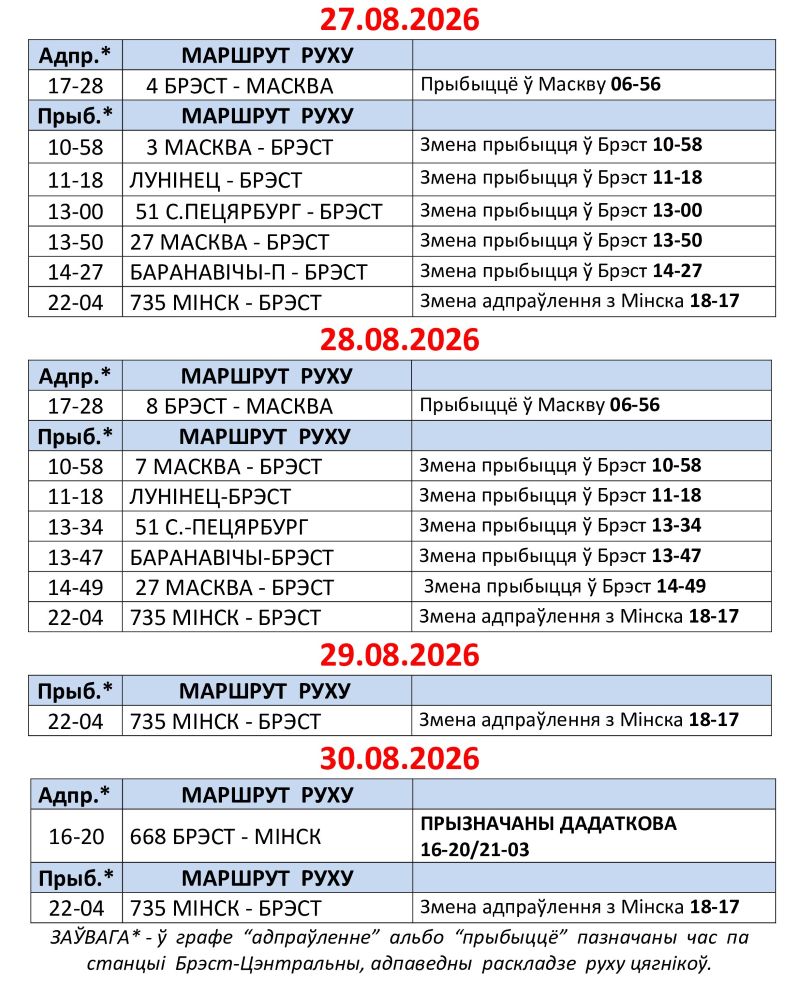 27.08.2026

| Адпр.* | МАРШРУТ РУХУ | |
|---|---|---|
| 17-28 | 4 БРЭСТ - МАСКВА | Прыбыццё ў Маскву 06-56 |
| Прыб.* | МАРШРУТ РУХУ | |
| 10-58 | 3 МАСКВА - БРЭСТ | Змена прыбыцця ў Брэст 10-58 |
| 11-18 | ЛУНІНЕЦ - БРЭСТ | Змена прыбыцця ў Брэст 11-18 |
| 13-00 | 51 С.ПЕЦЯРБУРГ - БРЭСТ | Змена прыбыцця ў Брэст 13-00 |
| 13-50 | 27 МАСКВА - БРЭСТ | Змена прыбыцця ў Брэст 13-50 |
| 14-27 | БАРАНАВІЧЫ-П - БРЭСТ | Змена прыбыцця ў Брэст 14-27 |
| 22-04 | 735 МІНСК - БРЭСТ | Змена адпраўлення з Мінска 18-17 |

28.08.2026

| Адпр.* | МАРШРУТ РУХУ | |
|---|---|---|
| 17-28 | 8 БРЭСТ - МАСКВА | Прыбыццё ў Маскву 06-56 |
| Прыб.* | МАРШРУТ РУХУ | |
| 10-58 | 7 МАСКВА - БРЭСТ | Змена прыбыцця ў Брэст 10-58 |
| 11-18 | ЛУНІНЕЦ-БРЭСТ | Змена прыбыцця ў Брэст 11-18 |
| 13-34 | 51 С.-ПЕЦЯРБУРГ | Змена прыбыцця ў Брэст 13-34 |
| 13-47 | БАРАНАВІЧЫ-БРЭСТ | Змена прыбыцця ў Брэст 13-47 |
| 14-49 | 27 МАСКВА - БРЭСТ | Змена прыбыцця ў Брэст 14-49 |
| 22-04 | 735 МІНСК - БРЭСТ | Змена адпраўлення з Мінска 18-17 |

29.08.2026

| Прыб.* | МАРШРУТ РУХУ | |
|---|---|---|
| 22-04 | 735 МІНСК - БРЭСТ | Змена адпраўлення з Мінска 18-17 |

30.08.2026

| Адпр.* | МАРШРУТ РУХУ | |
|---|---|---|
| 16-20 | 668 БРЭСТ - МІНСК | ПРЫЗНАЧАНЫ ДАДАТКОВА 16-20/21-03 |
| Прыб.* | МАРШРУТ РУХУ | |
| 22-04 | 735 МІНСК - БРЭСТ | Змена адпраўлення з Мінска 18-17 |

ЗАЎВАГА* - ў графе “адпраўленне” альбо “прыбыццё” пазначаны час па станцыі Брэст-Цэнтральны, адпаведны раскладзе руху цягнікоў.